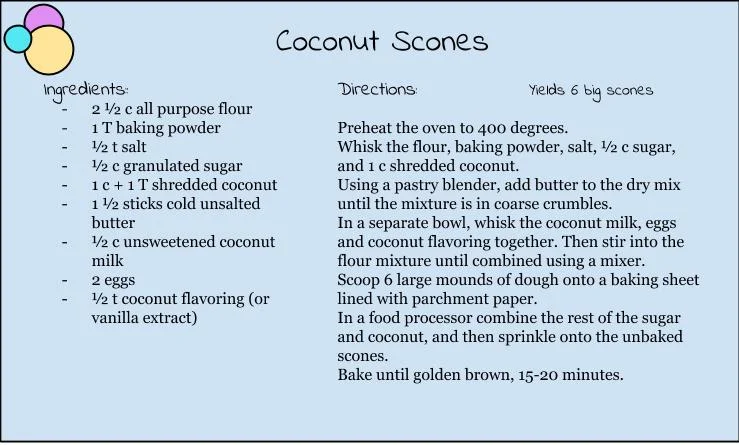 Coconut Scones

Ingredients:

- 2 ½ c all purpose flour
- 1 T baking powder
- ½ t salt
- ½ c granulated sugar
- 1 c + 1 T shredded coconut
- 1 ½ sticks cold unsalted butter
- ½ c unsweetened coconut milk
- 2 eggs
- ½ t coconut flavoring (or vanilla extract)

Directions:

Yields 6 big scones

Preheat the oven to 400 degrees.
Whisk the flour, baking powder, salt, ½ c sugar, and 1 c shredded coconut.
Using a pastry blender, add butter to the dry mix until the mixture is in coarse crumbles.
In a separate bowl, whisk the coconut milk, eggs and coconut flavoring together. Then stir into the flour mixture until combined using a mixer.
Scoop 6 large mounds of dough onto a baking sheet lined with parchment paper.
In a food processor combine the rest of the sugar and coconut, and then sprinkle onto the unbaked scones.
Bake until golden brown, 15-20 minutes.